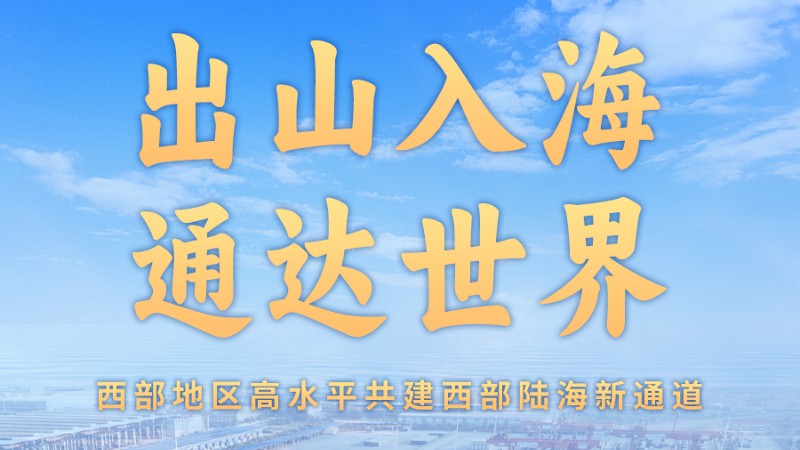 出山入海
通达世界

西部地区高水平共建西部陆海新通道